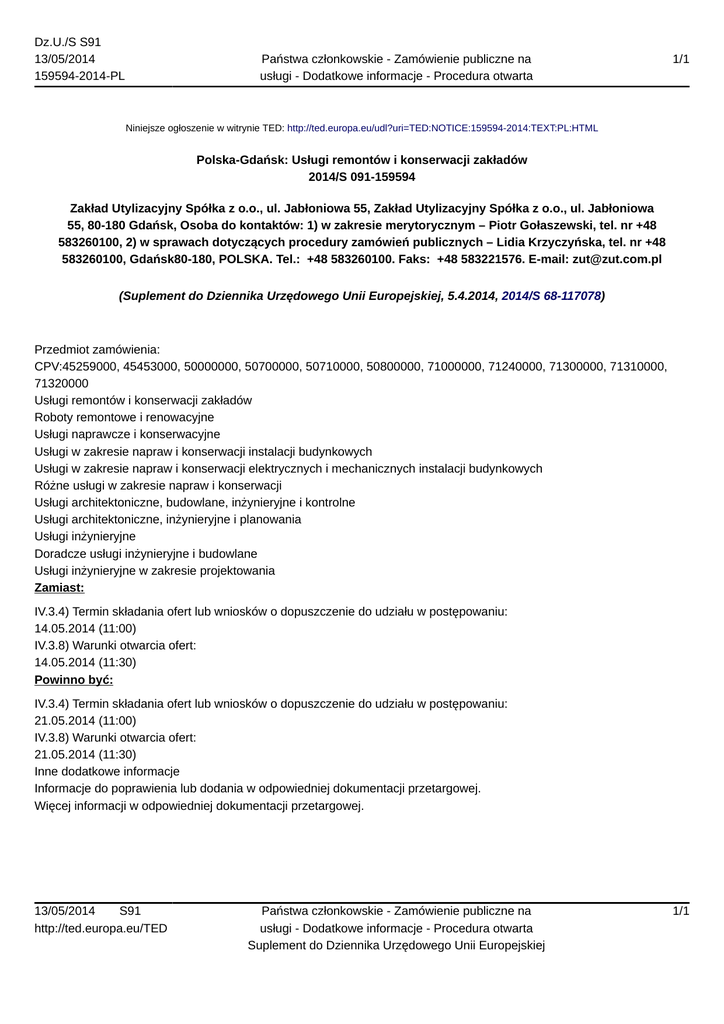 Dz.U./S S91
13/05/2014
159594-2014-PL

Państwa członkowskie - Zamówienie publiczne na usługi - Dodatkowe informacje - Procedura otwarta

1/1

Niniejsze ogłoszenie w witrynie TED: http://ted.europa.eu/udl?uri=TED:NOTICE:159594-2014:TEXT:PL:HTML

Polska-Gdańsk: Usługi remontów i konserwacji zakładów
2014/S 091-159594

Zakład Utylizacyjny Spółka z o.o., ul. Jabłoniowa 55, Zakład Utylizacyjny Spółka z o.o., ul. Jabłoniowa 55, 80-180 Gdańsk, Osoba do kontaktów: 1) w zakresie merytorycznym – Piotr Gołaszewski, tel. nr +48 583260100, 2) w sprawach dotyczących procedury zamówień publicznych – Lidia Krzyczyńska, tel. nr +48 583260100, Gdańsk80-180, POLSKA. Tel.: +48 583260100. Faks: +48 583221576. E-mail: zut@zut.com.pl

(Suplement do Dziennika Urzędowego Unii Europejskiej, 5.4.2014, 2014/S 68-117078)

Przedmiot zamówienia:
CPV:45259000, 45453000, 50000000, 50700000, 50710000, 50800000, 71000000, 71240000, 71300000, 71310000, 71320000
Usługi remontów i konserwacji zakładów
Roboty remontowe i renowacyjne
Usługi naprawcze i konserwacyjne
Usługi w zakresie napraw i konserwacji instalacji budynkowych
Usługi w zakresie napraw i konserwacji elektrycznych i mechanicznych instalacji budynkowych
Różne usługi w zakresie napraw i konserwacji
Usługi architektoniczne, budowlane, inżynieryjne i kontrolne
Usługi architektoniczne, inżynieryjne i planowania
Usługi inżynieryjne
Doradcze usługi inżynieryjne i budowlane
Usługi inżynieryjne w zakresie projektowania
Zamiast:
IV.3.4) Termin składania ofert lub wniosków o dopuszczenie do udziału w postępowaniu:
14.05.2014 (11:00)
IV.3.8) Warunki otwarcia ofert:
14.05.2014 (11:30)
Powinno być:
IV.3.4) Termin składania ofert lub wniosków o dopuszczenie do udziału w postępowaniu:
21.05.2014 (11:00)
IV.3.8) Warunki otwarcia ofert:
21.05.2014 (11:30)
Inne dodatkowe informacje
Informacje do poprawienia lub dodania w odpowiedniej dokumentacji przetargowej.
Więcej informacji w odpowiedniej dokumentacji przetargowej.

13/05/2014 S91
http://ted.europa.eu/TED

Państwa członkowskie - Zamówienie publiczne na usługi - Dodatkowe informacje - Procedura otwarta
Suplement do Dziennika Urzędowego Unii Europejskiej

1/1